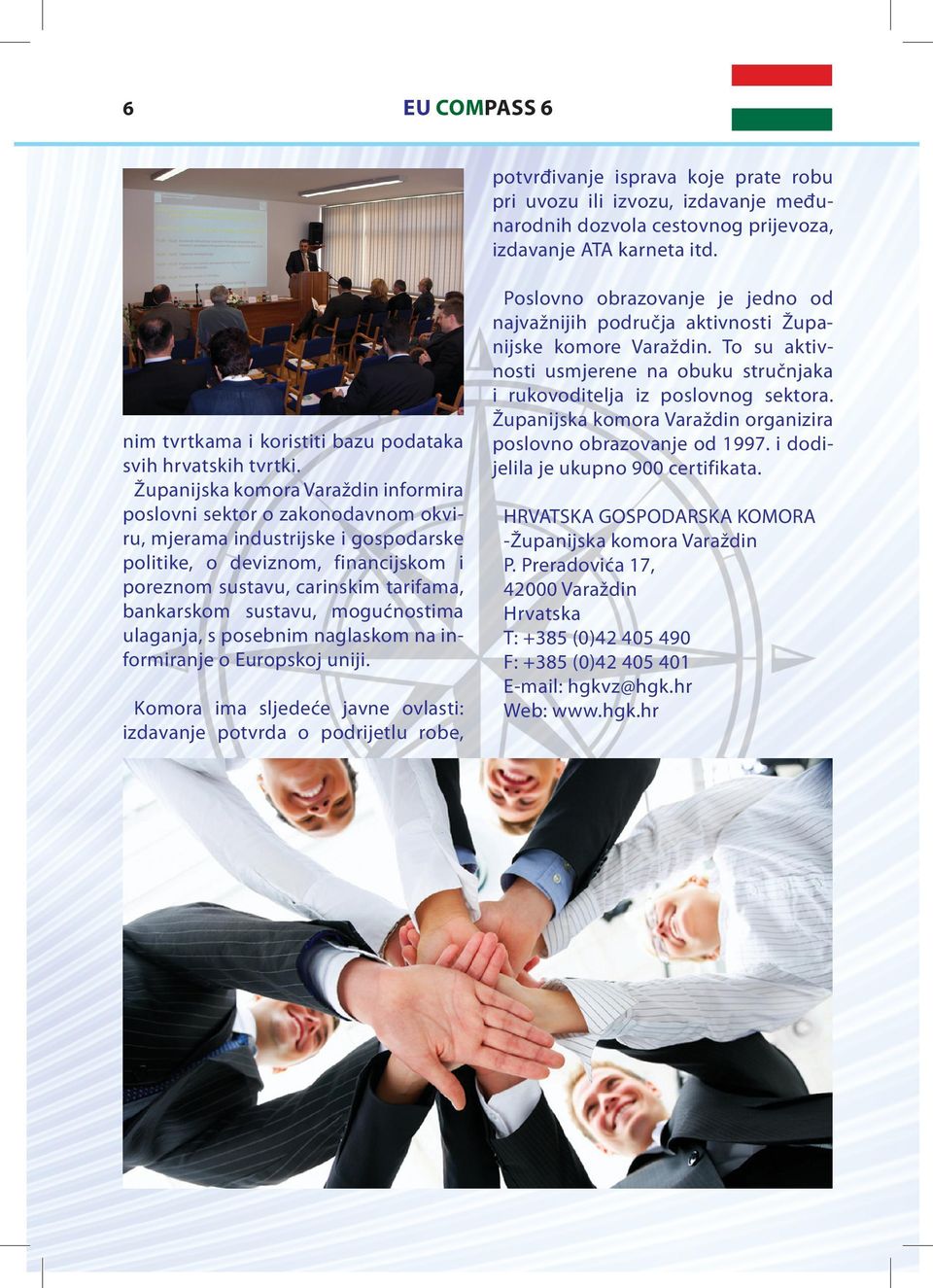 6

EU COMPASS 6

nim tvrtkama i koristiti bazu podataka svih hrvatskih tvrtki.

Županijska komora Varaždin informira poslovni sektor o zakonodavnom okviru, mjerama industrijske i gospodarske politike, o deviznom, financijskom i poreznom sustavu, carinskim tarifama, bankarskom sustavu, mogućnostima ulaganja, s posebnim naglaskom na informiranje o Europskoj uniji.

Komora ima sljedeće javne ovlasti: izdavanje potvrda o podrijetlu robe, potvrđivanje isprava koje prate robu pri uvozu ili izvozu, izdavanje međunarodnih dozvola cestovnog prijevoza, izdavanje ATA karneta itd.

Poslovno obrazovanje je jedno od najvažnijih područja aktivnosti Županijske komore Varaždin. To su aktivnosti usmjerene na obuku stručnjaka i rukovoditelja iz poslovnog sektora. Županijska komora Varaždin organizira poslovno obrazovanje od 1997. i dodijelila je ukupno 900 certifikata.

HRVATSKA GOSPODARSKA KOMORA
-Županijska komora Varaždin
P. Preradovića 17,
42000 Varaždin
Hrvatska
T: +385 (0)42 405 490
F: +385 (0)42 405 401
E-mail: hgkvz@hgk.hr
Web: www.hgk.hr